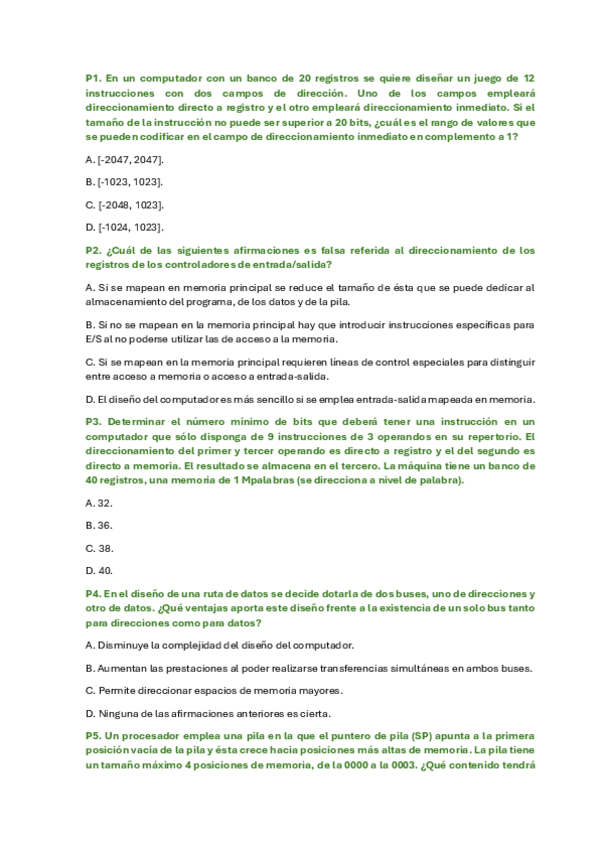 P1. En un computador con un banco de 20 registros se quiere diseñar un juego de 12 instrucciones con dos campos de dirección. Uno de los campos empleará direccionamiento directo a registro y el otro empleará direccionamiento inmediato. Si el tamaño de la instrucción no puede ser superior a 20 bits, ¿cuál es el rango de valores que se pueden codificar en el campo de direccionamiento inmediato en complemento a 1?

A. [-2047, 2047].

B. [-1023, 1023].

C. [-2048, 1023].

D. [-1024, 1023].

P2. ¿Cuál de las siguientes afirmaciones es falsa referida al direccionamiento de los registros de los controladores de entrada/salida?

A. Si se mapean en memoria principal se reduce el tamaño de ésta que se puede dedicar al almacenamiento del programa, de los datos y de la pila.

B. Si no se mapean en la memoria principal hay que introducir instrucciones específicas para E/S al no poderse utilizar las de acceso a la memoria.

C. Si se mapean en la memoria principal requieren líneas de control especiales para distinguir entre acceso a memoria o acceso a entrada-salida.

D. El diseño del computador es más sencillo si se emplea entrada-salida mapeada en memoria.

P3. Determinar el número mínimo de bits que deberá tener una instrucción en un computador que sólo disponga de 9 instrucciones de 3 operandos en su repertorio. El direccionamiento del primer y tercer operando es directo a registro y el del segundo es directo a memoria. El resultado se almacena en el tercero. La máquina tiene un banco de 40 registros, una memoria de 1 Mpalabras (se direcciona a nivel de palabra).

A. 32.

B. 36.

C. 38.

D. 40.

P4. En el diseño de una ruta de datos se decide dotarla de dos buses, uno de direcciones y otro de datos. ¿Qué ventajas aporta este diseño frente a la existencia de un solo bus tanto para direcciones como para datos?

A. Disminuye la complejidad del diseño del computador.

B. Aumentan las prestaciones al poder realizarse transferencias simultáneas en ambos buses.

C. Permite direccionar espacios de memoria mayores.

D. Ninguna de las afirmaciones anteriores es cierta.

P5. Un procesador emplea una pila en la que el puntero de pila (SP) apunta a la primera posición vacía de la pila y ésta crece hacia posiciones más altas de memoria. La pila tiene un tamaño máximo 4 posiciones de memoria, de la 0000 a la 0003. ¿Qué contenido tendrá